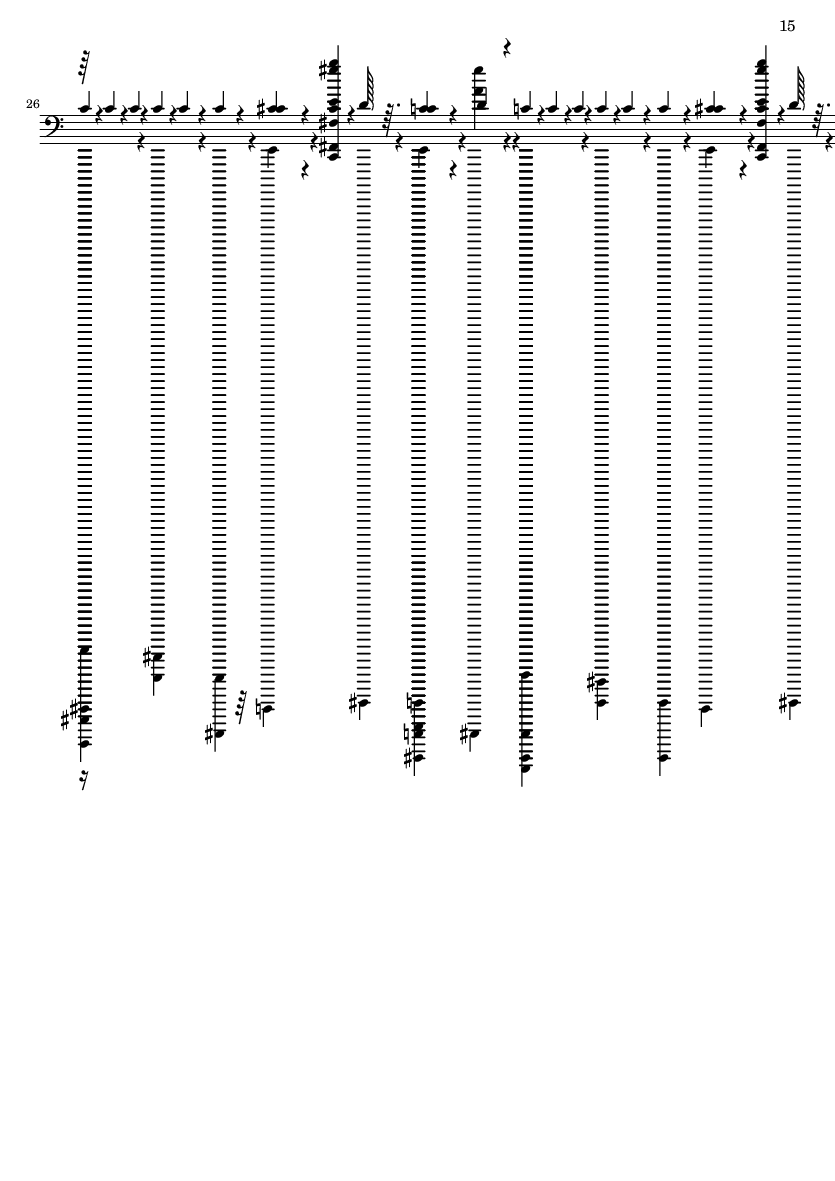 15

26